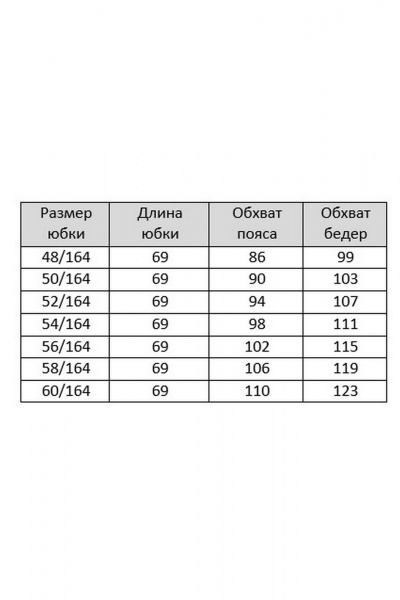 | Размер юбки | Длина юбки | Обхват пояса | Обхват бедер |
|---|---|---|---|
| 48/164 | 69 | 86 | 99 |
| 50/164 | 69 | 90 | 103 |
| 52/164 | 69 | 94 | 107 |
| 54/164 | 69 | 98 | 111 |
| 56/164 | 69 | 102 | 115 |
| 58/164 | 69 | 106 | 119 |
| 60/164 | 69 | 110 | 123 |